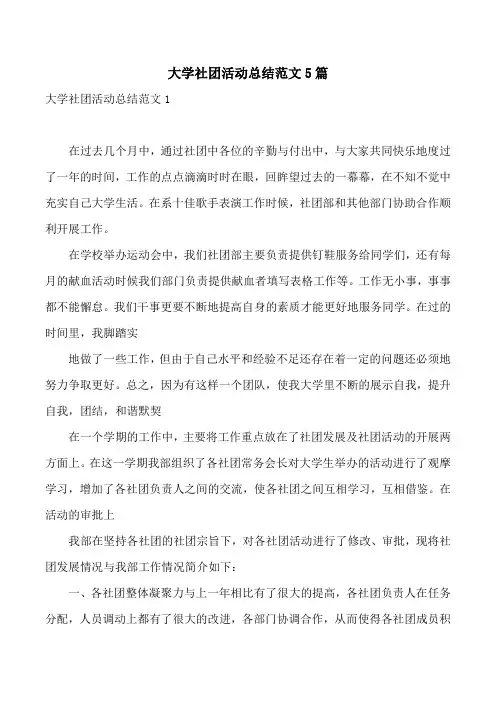 大学社团活动总结范文5篇

大学社团活动总结范文1

在过去几个月中，通过社团中各位的辛勤与付出中，与大家共同快乐地度过了一年的时间，工作的点点滴滴时时在眼，回眸望过去的一幕幕，在不知不觉中充实自己大学生活。在系十佳歌手表演工作时候，社团部和其他部门协助合作顺利开展工作。

在学校举办运动会中，我们社团部主要负责提供钉鞋服务给同学们，还有每月的献血活动时候我们部门负责提供献血者填写表格工作等。工作无小事，事事都不能懈怠。我们干事更要不断地提高自身的素质才能更好地服务同学。在过的时间里，我脚踏实

地做了一些工作，但由于自己水平和经验不足还存在着一定的问题还必须地努力争取更好。总之，因为有这样一个团队，使我大学里不断的展示自我，提升自我，团结，和谐默契

在一个学期的工作中，主要将工作重点放在了社团发展及社团活动的开展两方面上。在这一学期我部组织了各社团常务会长对大学生举办的活动进行了观摩学习，增加了各社团负责人之间的交流，使各社团之间互相学习，互相借鉴。在活动的审批上

我部在坚持各社团的社团宗旨下，对各社团活动进行了修改、审批，现将社团发展情况与我部工作情况简介如下：

一、各社团整体凝聚力与上一年相比有了很大的提高，各社团负责人在任务分配，人员调动上都有了很大的改进，各部门协调合作，从而使得各社团成员积